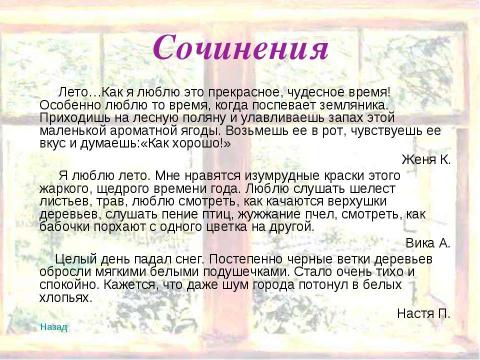 Сочинения

Лето…Как я люблю это прекрасное, чудесное время! Особенно люблю то время, когда поспевает земляника. Приходишь на лесную поляну и улавливаешь запах этой маленькой ароматной ягоды. Возьмешь ее в рот, чувствуешь ее вкус и думаешь:«Как хорошо!»

Женя К.

Я люблю лето. Мне нравятся изумрудные краски этого жаркого, щедрого времени года. Люблю слушать шелест листьев, трав, люблю смотреть, как качаются верхушки деревьев, слушать пение птиц, жужжание пчел, смотреть, как бабочки порхают с одного цветка на другой.

Вика А.

Целый день падал снег. Постепенно черные ветки деревьев обросли мягкими белыми подушечками. Стало очень тихо и спокойно. Кажется, что даже шум города потонул в белых хлопьях.

Настя П.

Назад